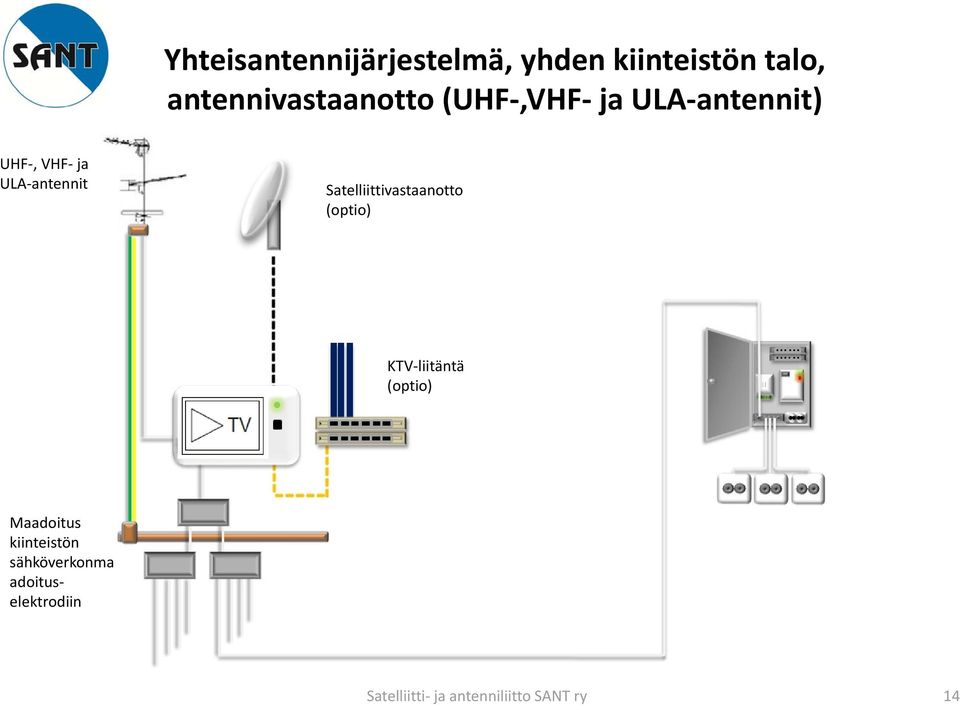 SANT

Yhteisantennijärjestelmä, yhden kiinteistön talo, antennivastaanotto (UHF-,VHF- ja ULA-antennit)

UHF-, VHF- ja ULA-antennit

Satelliittivastaanotto (optio)

KTV-liitäntä (optio)

TV

Maadoitus kiinteistön sähköverkonma adoitus-elektrodiin

Satelliitti- ja antenniliitto SANT ry

14